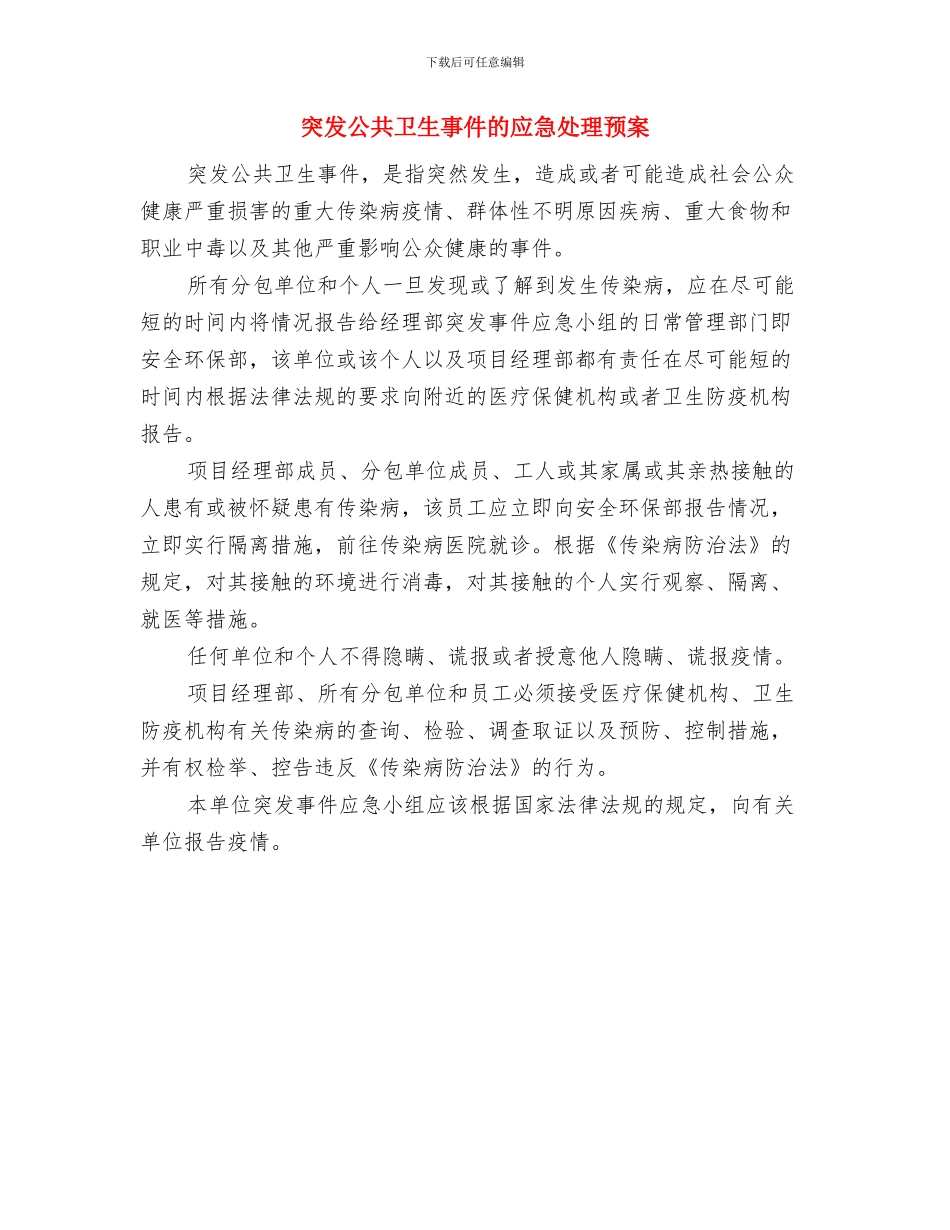 下载后可任意编辑

突发公共卫生事件的应急处理预案

突发公共卫生事件，是指突然发生，造成或者可能造成社会公众健康严重损害的重大传染病疫情、群体性不明原因疾病、重大食物和职业中毒以及其他严重影响公众健康的事件。

所有分包单位和个人一旦发现或了解到发生传染病，应在尽可能短的时间内将情况报告给经理部突发事件应急小组的日常管理部门即安全环保部，该单位或该个人以及项目经理部都有责任在尽可能短的时间内根据法律法规的要求向附近的医疗保健机构或者卫生防疫机构报告。

项目经理部成员、分包单位成员、工人或其家属或其亲热接触的人患有或被怀疑患有传染病，该员工应立即向安全环保部报告情况，立即实行隔离措施，前往传染病医院就诊。根据《传染病防治法》的规定，对其接触的环境进行消毒，对其接触的个人实行观察、隔离、就医等措施。

任何单位和个人不得隐瞒、谎报或者授意他人隐瞒、谎报疫情。

项目经理部、所有分包单位和员工必须接受医疗保健机构、卫生防疫机构有关传染病的查询、检验、调查取证以及预防、控制措施，并有权检举、控告违反《传染病防治法》的行为。

本单位突发事件应急小组应该根据国家法律法规的规定，向有关单位报告疫情。